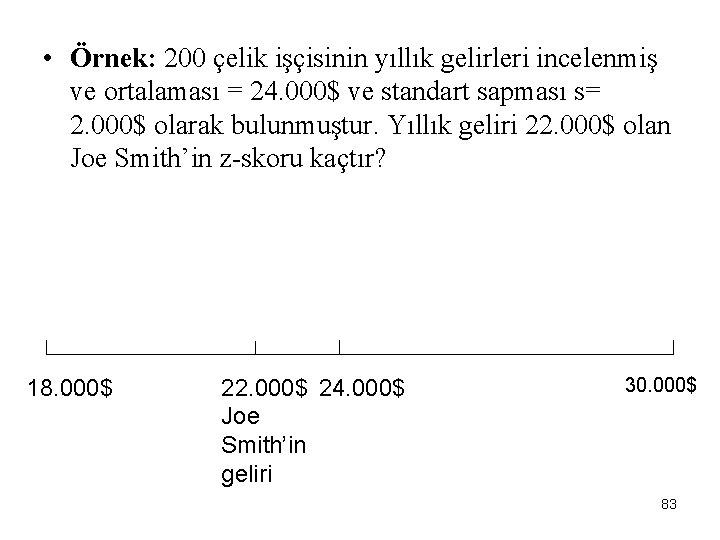 • Örnek: 200 çelik işçisinin yıllık gelirleri incelenmiş ve ortalaması = 24.000$ ve standart sapması s= 2.000$ olarak bulunmuştur. Yıllık geliri 22.000$ olan Joe Smith'in z-skoru kaçtır?

18.000$

22.000$
Joe
Smith'in
geliri

24.000$

30.000$

83